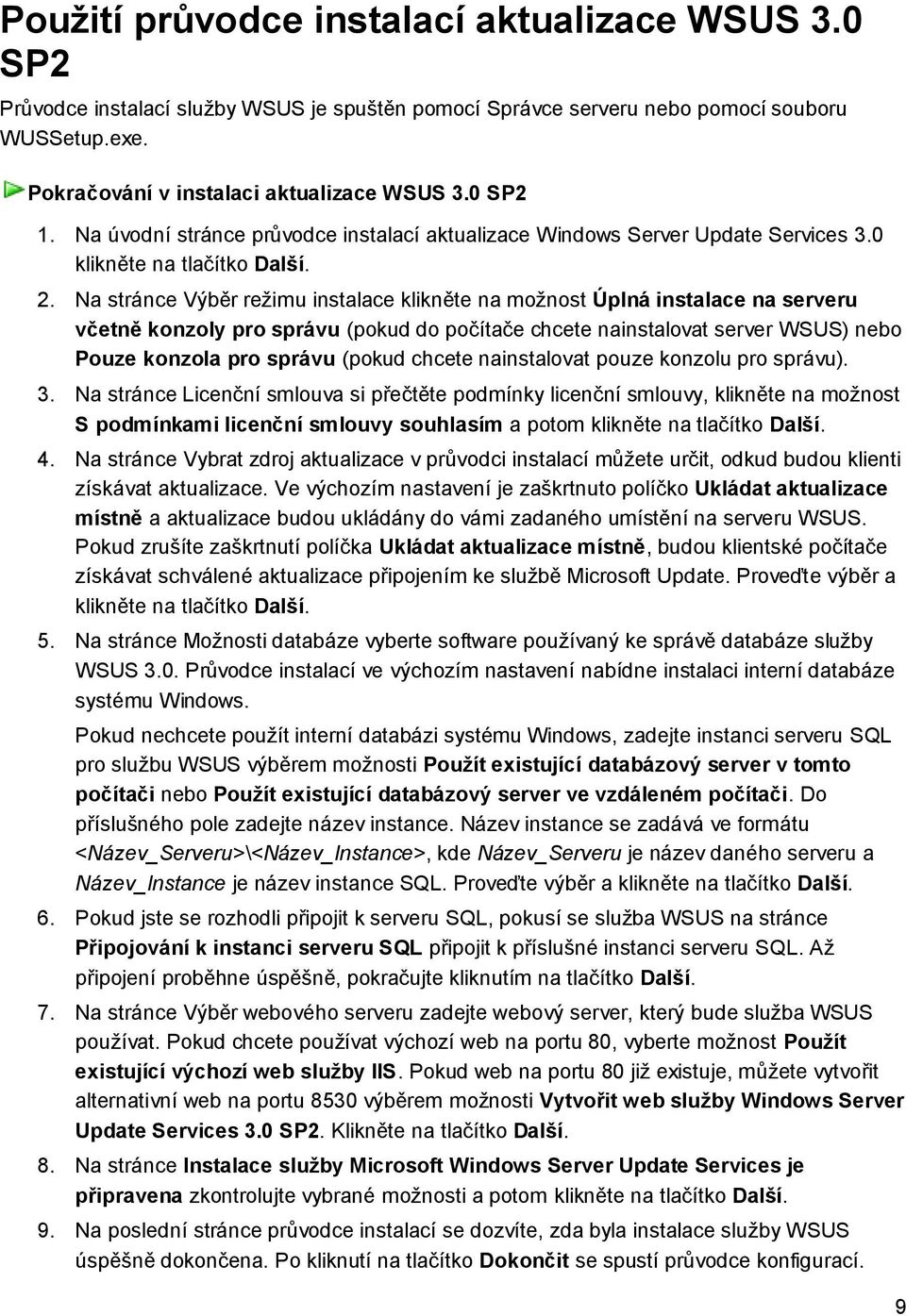 Použití průvodce instalací aktualizace WSUS 3.0 SP2

Průvodce instalací služby WSUS je spuštěn pomocí Správce serveru nebo pomocí souboru WUSSetup.exe.

Pokračování v instalaci aktualizace WSUS 3.0 SP2

1. Na úvodní stránce průvodce instalací aktualizace Windows Server Update Services 3.0 klikněte na tlačítko Další.

2. Na stránce Výběr režimu instalace klikněte na možnost Úplná instalace na serveru včetně konzoly pro správu (pokud do počítače chcete nainstalovat server WSUS) nebo Pouze konzola pro správu (pokud chcete nainstalovat pouze konzolu pro správu).

3. Na stránce Licenční smlouva si přečtěte podmínky licenční smlouvy, klikněte na možnost S podmínkami licenční smlouvy souhlasím a potom klikněte na tlačítko Další.

4. Na stránce Vybrat zdroj aktualizace v průvodci instalací můžete určit, odkud budou klienti získávat aktualizace. Ve výchozím nastavení je zaškrtnuto políčko Ukládat aktualizace místně a aktualizace budou ukládány do vámi zadaného umístění na serveru WSUS. Pokud zrušíte zaškrtnutí políčka Ukládat aktualizace místně, budou klientské počítače získávat schválené aktualizace připojením ke službě Microsoft Update. Proveďte výběr a klikněte na tlačítko Další.

5. Na stránce Možnosti databáze vyberte software používaný ke správě databáze služby WSUS 3.0. Průvodce instalací ve výchozím nastavení nabídne instalaci interní databáze systému Windows.

Pokud nechcete použít interní databázi systému Windows, zadejte instanci serveru SQL pro službu WSUS výběrem možnosti Použít existující databázový server v tomto počítači nebo Použít existující databázový server ve vzdáleném počítači. Do příslušného pole zadejte název instance. Název instance se zadává ve formátu <Název_Serveru>\<Název_Instance>, kde Název_Serveru je název daného serveru a Název_Instance je název instance SQL. Proveďte výběr a klikněte na tlačítko Další.

6. Pokud jste se rozhodli připojit k serveru SQL, pokusí se služba WSUS na stránce Připojování k instanci serveru SQL připojit k příslušné instanci serveru SQL. Až připojení proběhne úspěšně, pokračujte kliknutím na tlačítko Další.

7. Na stránce Výběr webového serveru zadejte webový server, který bude služba WSUS používat. Pokud chcete používat výchozí web na portu 80, vyberte možnost Použít existující výchozí web služby IIS. Pokud web na portu 80 již existuje, můžete vytvořit alternativní web na portu 8530 výběrem možnosti Vytvořit web služby Windows Server Update Services 3.0 SP2. Klikněte na tlačítko Další.

8. Na stránce Instalace služby Microsoft Windows Server Update Services je připravena zkontrolujte vybrané možnosti a potom klikněte na tlačítko Další.

9. Na poslední stránce průvodce instalací se dozvíte, zda byla instalace služby WSUS úspěšně dokončena. Po kliknutí na tlačítko Dokončit se spustí průvodce konfigurací.

9